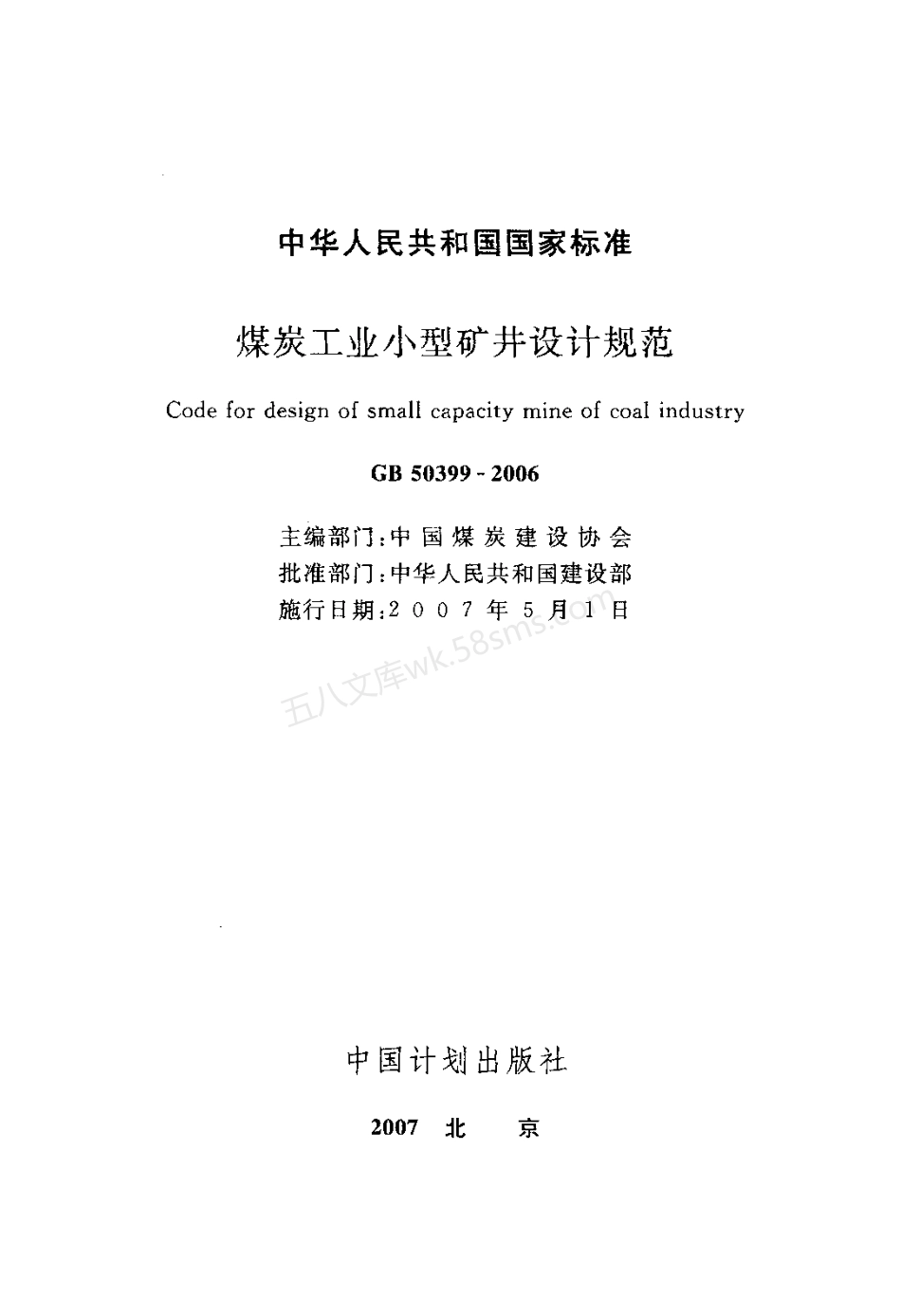 中华人民共和国国家标准

煤炭工业小型矿井设计规范

Code for design of small capacity mine of coal industry

GB 50399 - 2006

主编部门：中国煤炭建设协会
批准部门：中华人民共和国建设部
施行日期：2007年5月1日

五八文库wk.58sms.com

中国计划出版社

2007 北 京